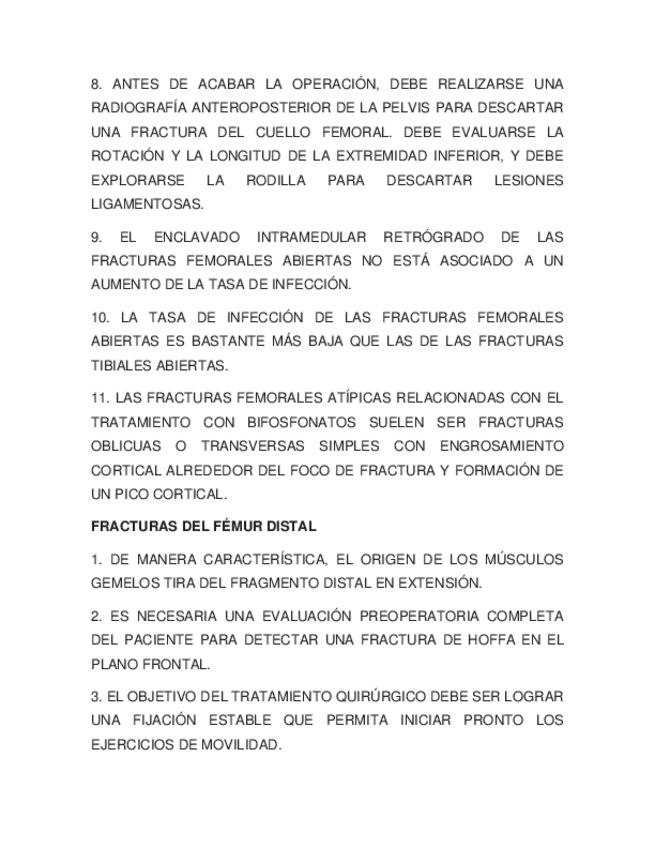 8. ANTES DE ACABAR LA OPERACIÓN, DEBE REALIZARSE UNA RADIOGRAFÍA ANTEROPOSTERIOR DE LA PELVIS PARA DESCARTAR UNA FRACTURA DEL CUELLO FEMORAL. DEBE EVALUARSE LA ROTACIÓN Y LA LONGITUD DE LA EXTREMIDAD INFERIOR, Y DEBE EXPLORARSE LA RODILLA PARA DESCARTAR LESIONES LIGAMENTOSAS.

9. EL ENCLAVADO INTRAMEDULAR RETRÓGRADO DE LAS FRACTURAS FEMORALES ABIERTAS NO ESTÁ ASOCIADO A UN AUMENTO DE LA TASA DE INFECCIÓN.

10. LA TASA DE INFECCIÓN DE LAS FRACTURAS FEMORALES ABIERTAS ES BASTANTE MÁS BAJA QUE LAS DE LAS FRACTURAS TIBIALES ABIERTAS.

11. LAS FRACTURAS FEMORALES ATÍPICAS RELACIONADAS CON EL TRATAMIENTO CON BIFOSFONATOS SUELEN SER FRACTURAS OBLICUAS O TRANSVERSAS SIMPLES CON ENGROSAMIENTO CORTICAL ALREDEDOR DEL FOCO DE FRACTURA Y FORMACIÓN DE UN PICO CORTICAL.

FRACTURAS DEL FÉMUR DISTAL

1. DE MANERA CARACTERÍSTICA, EL ORIGEN DE LOS MÚSCULOS GEMELOS TIRA DEL FRAGMENTO DISTAL EN EXTENSIÓN.

2. ES NECESARIA UNA EVALUACIÓN PREOPERATORIA COMPLETA DEL PACIENTE PARA DETECTAR UNA FRACTURA DE HOFFA EN EL PLANO FRONTAL.

3. EL OBJETIVO DEL TRATAMIENTO QUIRÚRGICO DEBE SER LOGRAR UNA FIJACIÓN ESTABLE QUE PERMITA INICIAR PRONTO LOS EJERCICIOS DE MOVILIDAD.